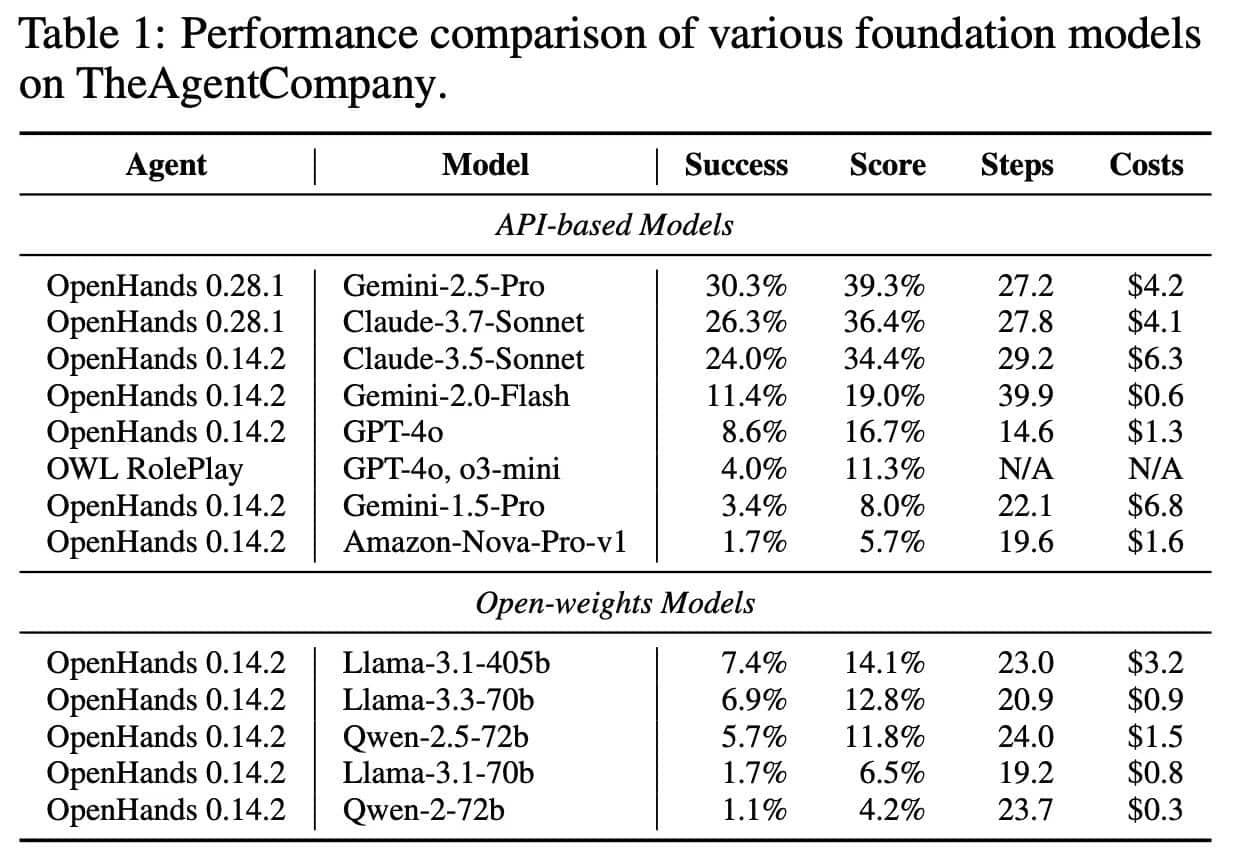 Table 1: Performance comparison of various foundation models on TheAgentCompany.

| Agent | Model | Success | Score | Steps | Costs |
|---|---|---|---|---|---|
| *API-based Models* | | | | | |
| OpenHands 0.28.1 | Gemini-2.5-Pro | 30.3% | 39.3% | 27.2 | \$4.2 |
| OpenHands 0.28.1 | Claude-3.7-Sonnet | 26.3% | 36.4% | 27.8 | \$4.1 |
| OpenHands 0.14.2 | Claude-3.5-Sonnet | 24.0% | 34.4% | 29.2 | \$6.3 |
| OpenHands 0.14.2 | Gemini-2.0-Flash | 11.4% | 19.0% | 39.9 | \$0.6 |
| OpenHands 0.14.2 | GPT-4o | 8.6% | 16.7% | 14.6 | \$1.3 |
| OWL RolePlay | GPT-4o, o3-mini | 4.0% | 11.3% | N/A | N/A |
| OpenHands 0.14.2 | Gemini-1.5-Pro | 3.4% | 8.0% | 22.1 | \$6.8 |
| OpenHands 0.14.2 | Amazon-Nova-Pro-v1 | 1.7% | 5.7% | 19.6 | \$1.6 |
| *Open-weights Models* | | | | | |
| OpenHands 0.14.2 | Llama-3.1-405b | 7.4% | 14.1% | 23.0 | \$3.2 |
| OpenHands 0.14.2 | Llama-3.3-70b | 6.9% | 12.8% | 20.9 | \$0.9 |
| OpenHands 0.14.2 | Qwen-2.5-72b | 5.7% | 11.8% | 24.0 | \$1.5 |
| OpenHands 0.14.2 | Llama-3.1-70b | 1.7% | 6.5% | 19.2 | \$0.8 |
| OpenHands 0.14.2 | Qwen-2-72b | 1.1% | 4.2% | 23.7 | \$0.3 |